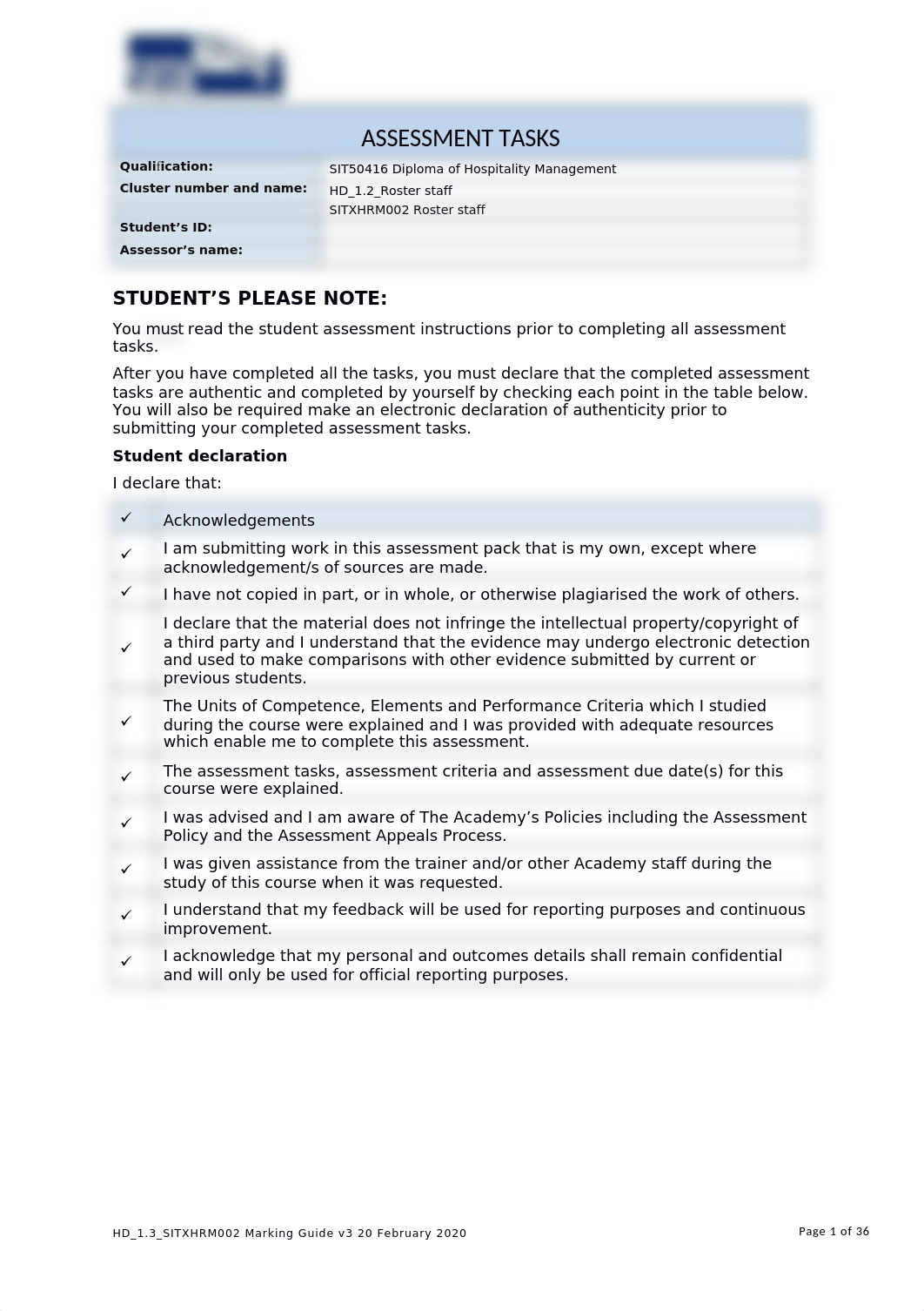 ASSESSMENT TASKS

| Qualification: | SIT50416 Diploma of Hospitality Management |
|---|---|
| Cluster number and name: | HD_1.2_Roster staff |
| | SITXHRM002 Roster staff |
| Student's ID: | |
| Assessor's name: | |

STUDENT'S PLEASE NOTE:

You must read the student assessment instructions prior to completing all assessment tasks.

After you have completed all the tasks, you must declare that the completed assessment tasks are authentic and completed by yourself by checking each point in the table below. You will also be required make an electronic declaration of authenticity prior to submitting your completed assessment tasks.

Student declaration

I declare that:

| ✓ | Acknowledgements |
|---|---|
| ✓ | I am submitting work in this assessment pack that is my own, except where acknowledgement/s of sources are made. |
| ✓ | I have not copied in part, or in whole, or otherwise plagiarised the work of others. |
| ✓ | I declare that the material does not infringe the intellectual property/copyright of a third party and I understand that the evidence may undergo electronic detection and used to make comparisons with other evidence submitted by current or previous students. |
| ✓ | The Units of Competence, Elements and Performance Criteria which I studied during the course were explained and I was provided with adequate resources which enable me to complete this assessment. |
| ✓ | The assessment tasks, assessment criteria and assessment due date(s) for this course were explained. |
| ✓ | I was advised and I am aware of The Academy's Policies including the Assessment Policy and the Assessment Appeals Process. |
| ✓ | I was given assistance from the trainer and/or other Academy staff during the study of this course when it was requested. |
| ✓ | I understand that my feedback will be used for reporting purposes and continuous improvement. |
| ✓ | I acknowledge that my personal and outcomes details shall remain confidential and will only be used for official reporting purposes. |

HD_1.3_SITXHRM002 Marking Guide v3 20 February 2020

Page 1 of 36